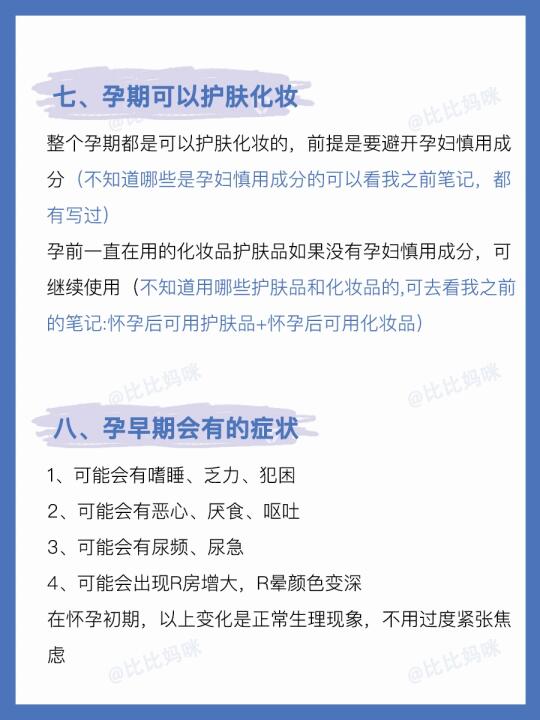 七、孕期可以护肤化妆

@比比妈咪

整个孕期都是可以护肤化妆的，前提是要避开孕妇慎用成分（不知道哪些是孕妇慎用成分的可以看我之前笔记，都有写过）

孕前一直在用的化妆品护肤品如果没有孕妇慎用成分，可继续使用（不知道用哪些护肤品和化妆品的,可去看我之前的笔记:怀孕后可用护肤品+怀孕后可用化妆品）

@比比妈咪

@比比妈咪

八、孕早期会有的症状

1、可能会有嗜睡、乏力、犯困

2、可能会有恶心、厌食、呕吐

3、可能会有尿频、尿急

4、可能会出现R房增大，R晕颜色变深

在怀孕初期，以上变化是正常生理现象，不用过度紧张焦虑

@比比妈咪

@比比妈咪